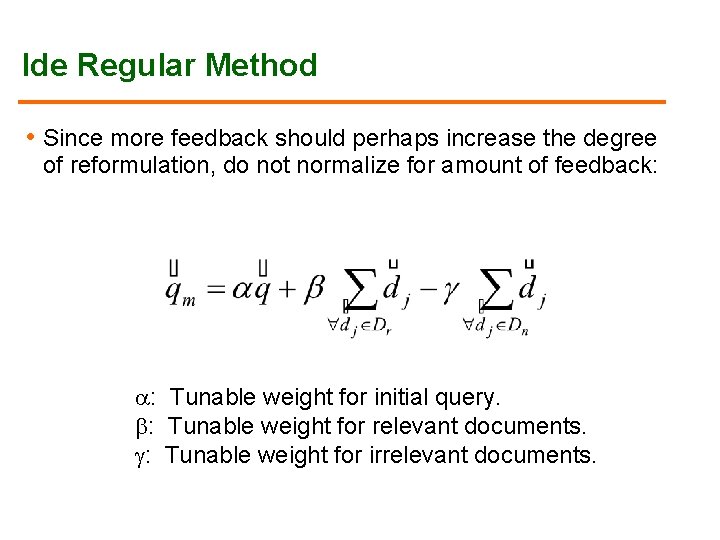 Ide Regular Method

• Since more feedback should perhaps increase the degree of reformulation, do not normalize for amount of feedback:

$\vec{q}_m = \alpha \vec{q} + \beta \sum_{\forall \vec{d}_j \in D_r} \vec{d}_j - \gamma \sum_{\forall \vec{d}_j \in D_n} \vec{d}_j$

$\alpha$: Tunable weight for initial query.
$\beta$: Tunable weight for relevant documents.
$\gamma$: Tunable weight for irrelevant documents.